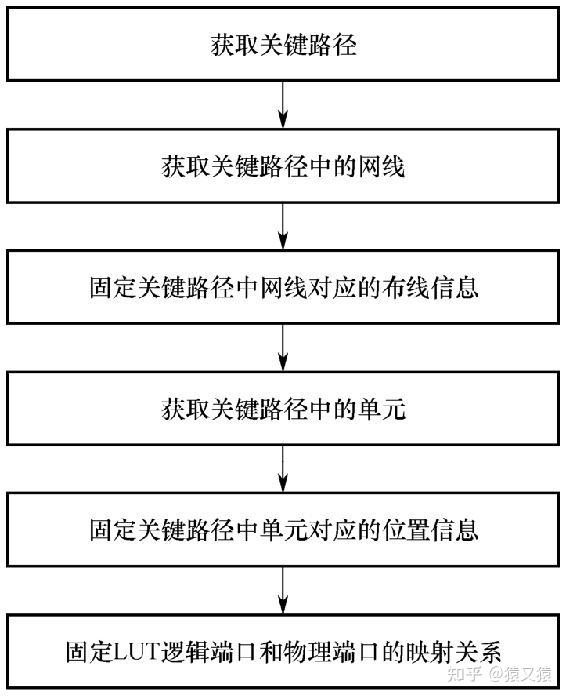 获取关键路径

获取关键路径中的网线

固定关键路径中网线对应的布线信息

获取关键路径中的单元

固定关键路径中单元对应的位置信息

固定LUT逻辑端口和物理端口的映射关系

知乎 @猿又猿